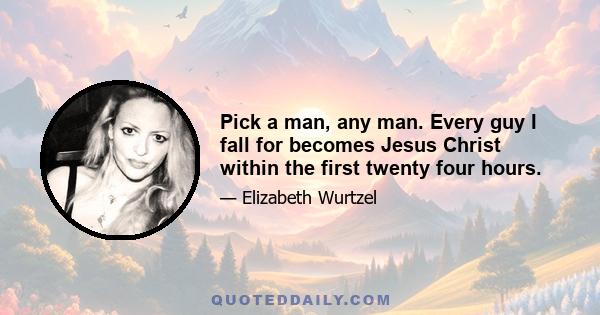 Pick a man, any man. Every guy I fall for becomes Jesus Christ within the first twenty four hours.

— Elizabeth Wurtzel

QUOTEDDAILY.COM